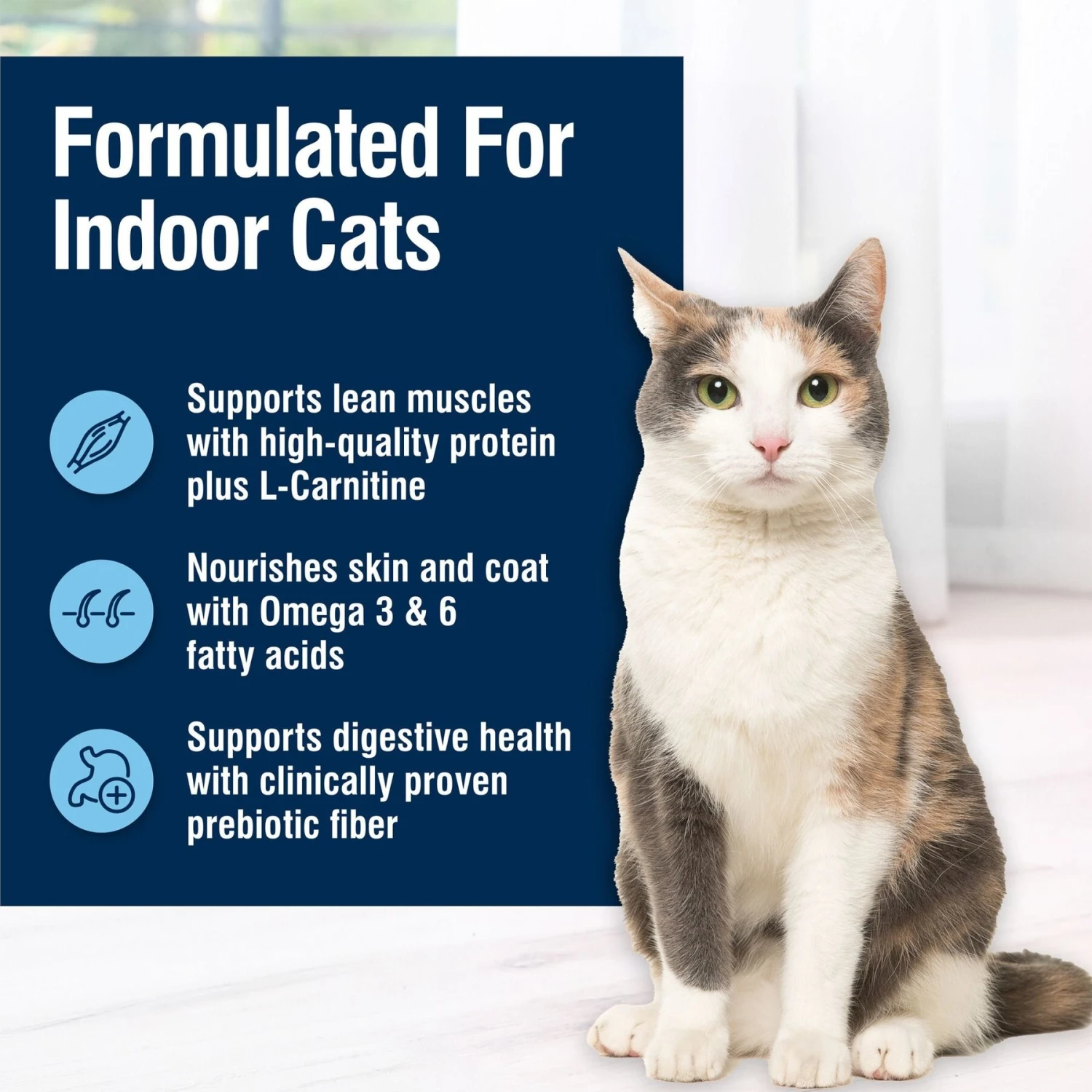 Formulated For Indoor Cats

Supports lean muscles with high-quality protein plus L-Carnitine

Nourishes skin and coat with Omega 3 & 6 fatty acids

Supports digestive health with clinically proven prebiotic fiber